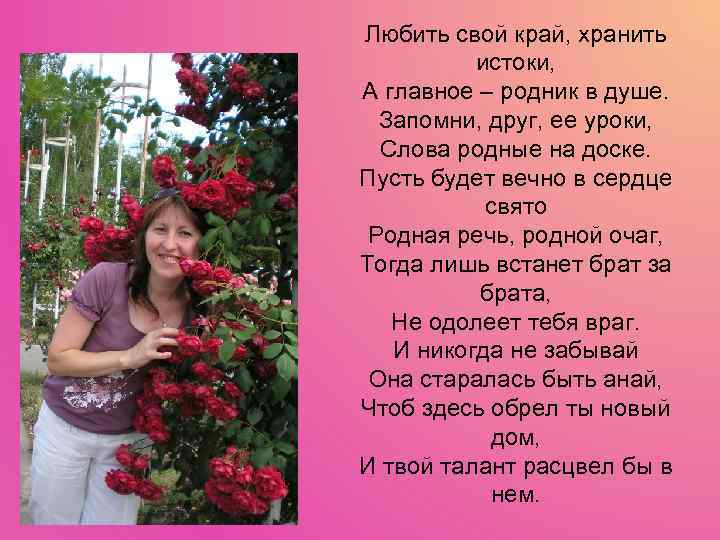 Любить свой край, хранить истоки,
А главное – родник в душе.
Запомни, друг, ее уроки,
Слова родные на доске.
Пусть будет вечно в сердце свято
Родная речь, родной очаг,
Тогда лишь встанет брат за брата,
Не одолеет тебя враг.
И никогда не забывай
Она старалась быть анай,
Чтоб здесь обрел ты новый дом,
И твой талант расцвел бы в нем.